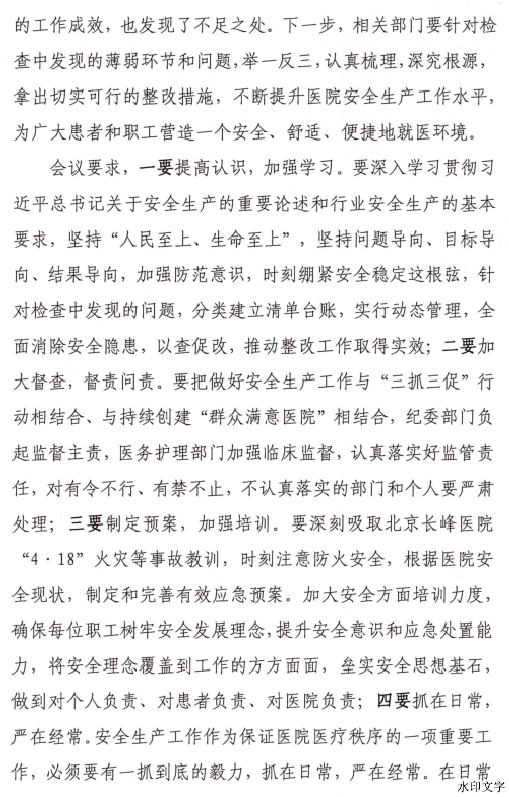 的工作成效，也发现了不足之处。下一步，相关部门要针对检查中发现的薄弱环节和问题，举一反三，认真梳理，深究根源，拿出切实可行的整改措施，不断提升医院安全生产工作水平，为广大患者和职工营造一个安全、舒适、便捷地就医环境。

会议要求，一要提高认识，加强学习。要深入学习贯彻习近平总书记关于安全生产的重要论述和行业安全生产的基本要求，坚持“人民至上、生命至上”，坚持问题导向、目标导向、结果导向，加强防范意识，时刻绷紧安全稳定这根弦，针对检查中发现的问题，分类建立清单台账，实行动态管理，全面消除安全隐患，以查促改，推动整改工作取得实效；二要加大督查，督责问责。要把做好安全生产工作与“三抓三促”行动相结合、与持续创建“群众满意医院”相结合，纪委部门负起监督主责，医务护理部门加强临床监督，认真落实好监管责任，对有令不行、有禁不止，不认真落实的部门和个人要严肃处理；三要制定预案，加强培训。要深刻吸取北京长峰医院“4·18”火灾等事故教训，时刻注意防火安全，根据医院安全现状，制定和完善有效应急预案。加大安全方面培训力度，确保每位职工树牢安全发展理念，提升安全意识和应急处置能力，将安全理念覆盖到工作的方方面面，垒实安全思想基石，做到对个人负责、对患者负责、对医院负责；四要抓在日常，严在经常。安全生产工作作为保证医院医疗秩序的一项重要工作，必须要有一抓到底的毅力，抓在日常，严在经常。在日常

水印文字